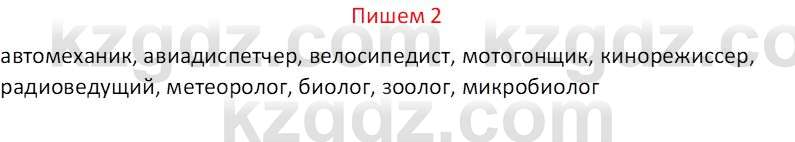 Пишем 2

автомеханик, авиадиспетчер, велосипедист, мотогонщик, кинорежиссер, радиоведущий, метеоролог, биолог, зоолог, микробиолог

kzgdz.com kzgdz.co
kzgdz.com